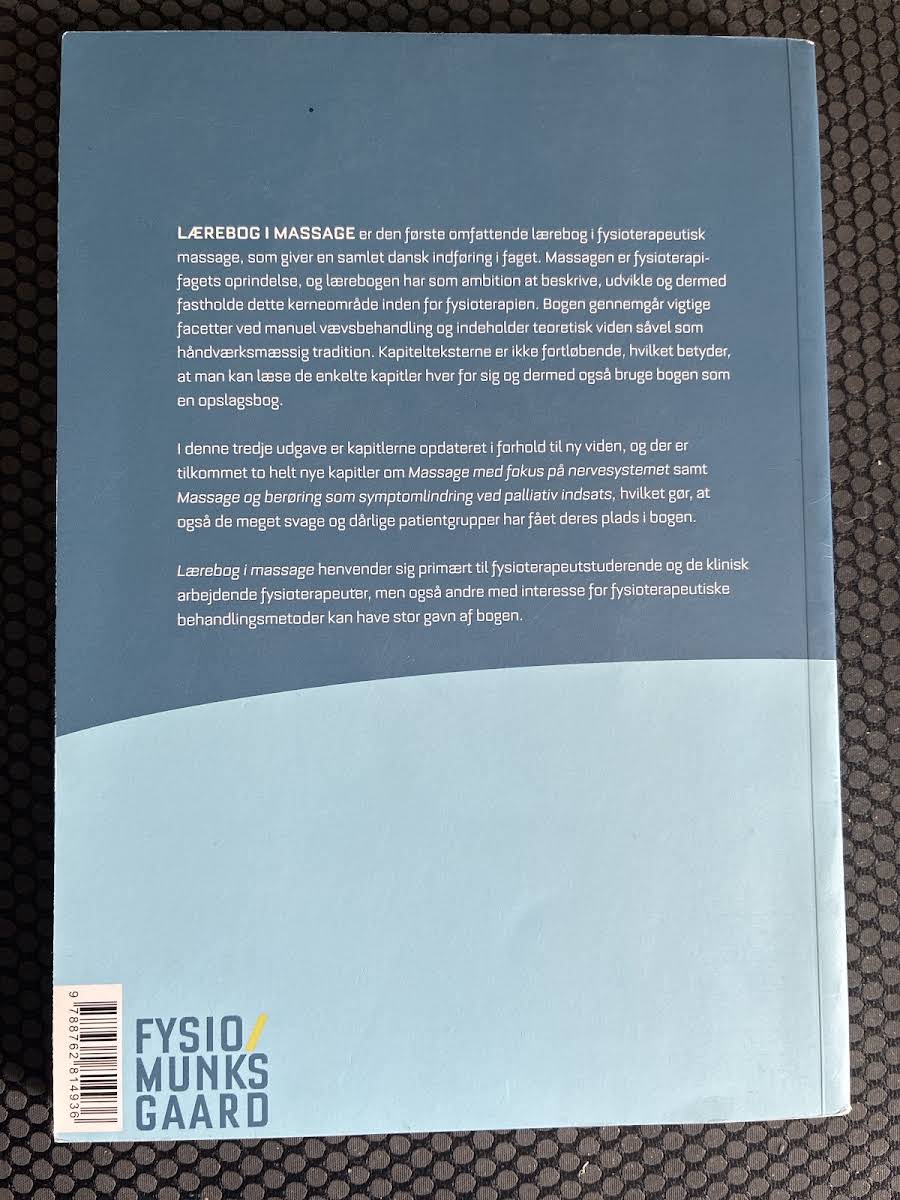 LÆREBOG I MASSAGE er den første omfattende lærebog i fysioterapeutisk massage, som giver en samlet dansk indføring i faget. Massagen er fysioterapifagets oprindelse, og lærebogen har som ambition at beskrive, udvikle og dermed fastholde dette kerneområde inden for fysioterapien. Bogen gennemgår vigtige facetter ved manuel vævsbehandling og indeholder teoretisk viden såvel som håndværksmæssig tradition. Kapitelteksterne er ikke fortløbende, hvilket betyder, at man kan læse de enkelte kapitler hver for sig og dermed også bruge bogen som en opslagsbog.

I denne tredje udgave er kapitlerne opdateret i forhold til ny viden, og der er tilkommet to helt nye kapitler om Massage med fokus på nervesystemet samt Massage og berøring som symptomlindring ved palliativ indsats, hvilket gør, at også de meget svage og dårlige patientgrupper har fået deres plads i bogen.

Lærebog i massage henvender sig primært til fysioterapeutstuderende og de klinisk arbejdende fysioterapeuter, men også andre med interesse for fysioterapeutiske behandlingsmetoder kan have stor gavn af bogen.

9 788762 814936

FYSIO/
MUNKS
GAARD